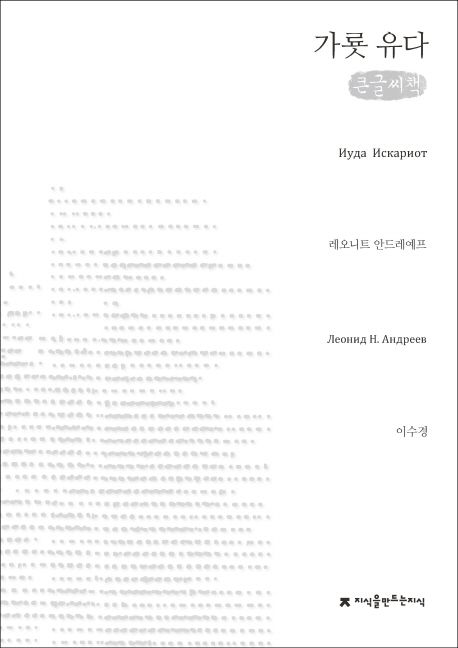 가룟 유다

큰글씨책

Иуда Искариот

레오니트 안드레예프

Леонид Н. Андреев

이수경

지식을만드는지식